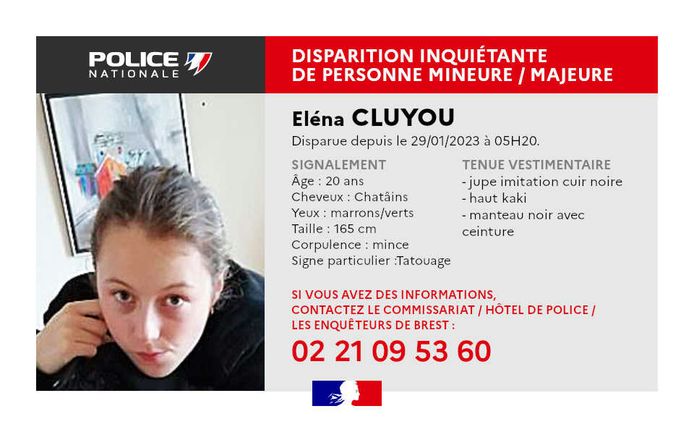 POLICE NATIONALE

DISPARITION INQUIÉTANTE DE PERSONNE MINEURE / MAJEURE

Eléna CLUYOU

Disparue depuis le 29/01/2023 à 05H20.

SIGNALEMENT
Âge : 20 ans
Cheveux : Chatâins
Yeux : marrons/verts
Taille : 165 cm
Corpulence : mince
Signe particulier :Tatouage

TENUE VESTIMENTAIRE
- jupe imitation cuir noire
- haut kaki
- manteau noir avec ceinture

SI VOUS AVEZ DES INFORMATIONS, CONTACTEZ LE COMMISSARIAT / HÔTEL DE POLICE / LES ENQUÊTEURS DE BREST :

02 21 09 53 60